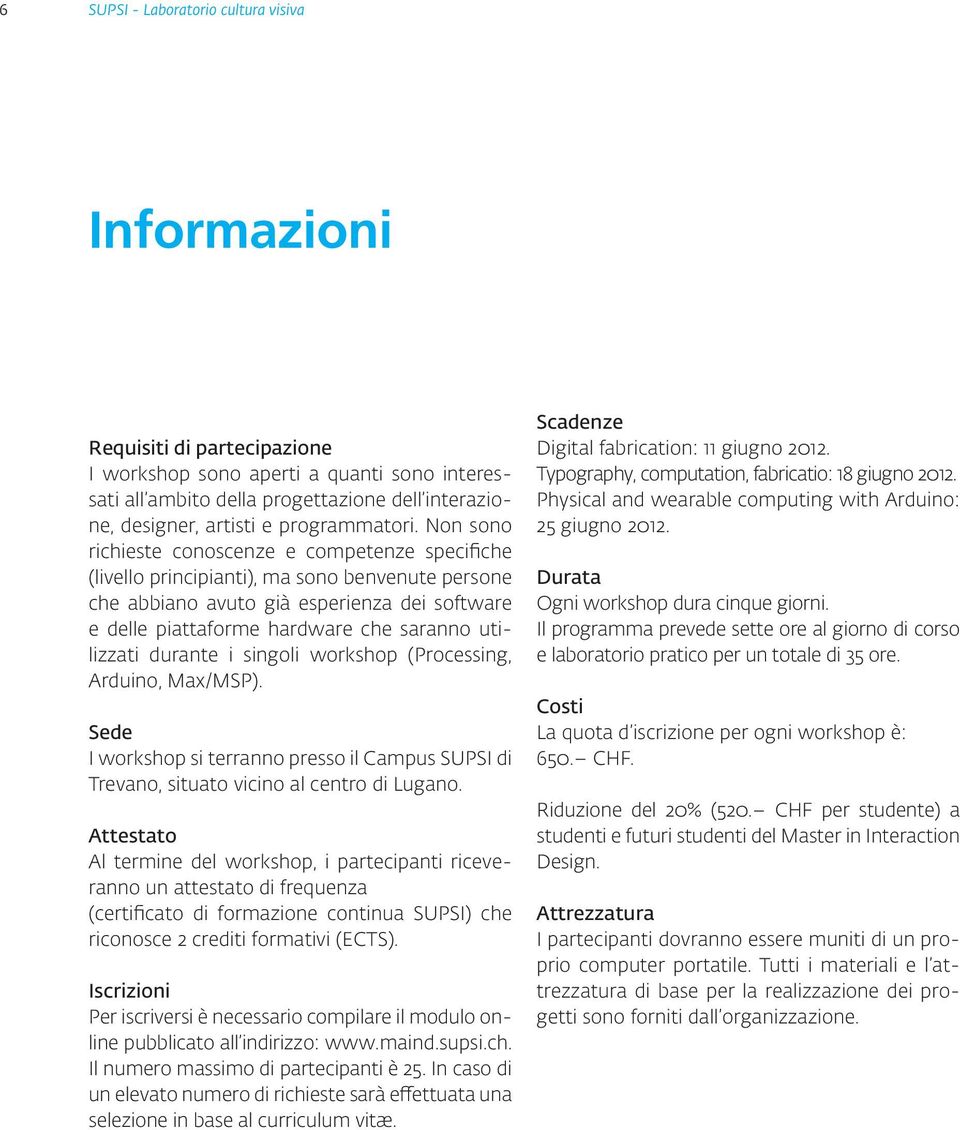 6 SUPSI - Laboratorio cultura visiva

Informazioni

Requisiti di partecipazione
I workshop sono aperti a quanti sono interessati all'ambito della progettazione dell'interazione, designer, artisti e programmatori. Non sono richieste conoscenze e competenze specifiche (livello principianti), ma sono benvenute persone che abbiano avuto già esperienza dei software e delle piattaforme hardware che saranno utilizzati durante i singoli workshop (Processing, Arduino, Max/MSP).

Sede
I workshop si terranno presso il Campus SUPSI di Trevano, situato vicino al centro di Lugano.

Attestato
Al termine del workshop, i partecipanti riceveranno un attestato di frequenza (certificato di formazione continua SUPSI) che riconosce 2 crediti formativi (ECTS).

Iscrizioni
Per iscriversi è necessario compilare il modulo online pubblicato all'indirizzo: www.maind.supsi.ch. Il numero massimo di partecipanti è 25. In caso di un elevato numero di richieste sarà effettuata una selezione in base al curriculum vitæ.

Scadenze
Digital fabrication: 11 giugno 2012.
Typography, computation, fabricatio: 18 giugno 2012.
Physical and wearable computing with Arduino: 25 giugno 2012.

Durata
Ogni workshop dura cinque giorni.
Il programma prevede sette ore al giorno di corso e laboratorio pratico per un totale di 35 ore.

Costi
La quota d'iscrizione per ogni workshop è: 650.– CHF.

Riduzione del 20% (520.– CHF per studente) a studenti e futuri studenti del Master in Interaction Design.

Attrezzatura
I partecipanti dovranno essere muniti di un proprio computer portatile. Tutti i materiali e l'attrezzatura di base per la realizzazione dei progetti sono forniti dall'organizzazione.